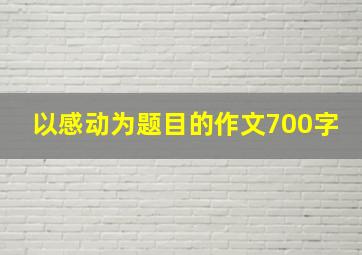 以感动为题目的作文700字